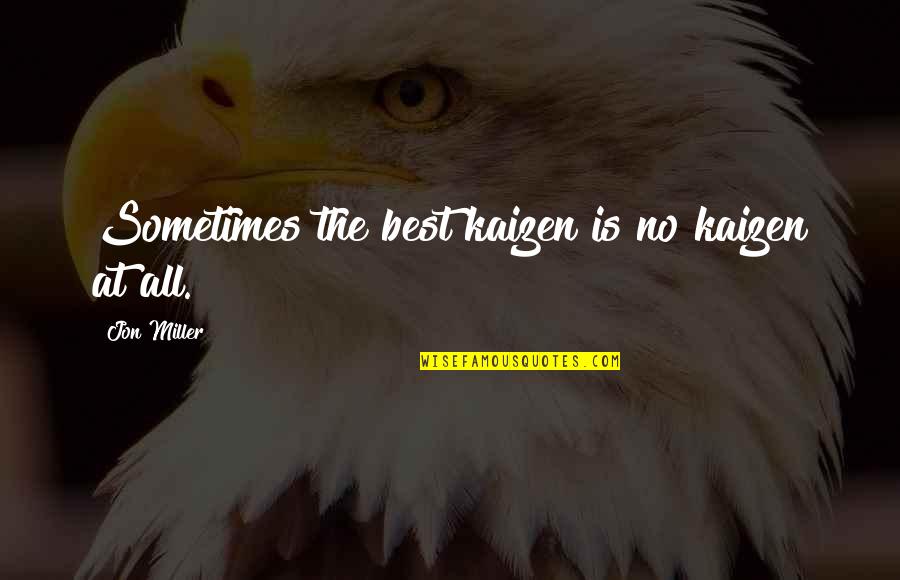 Sometimes the best kaizen is no kaizen at all.

Jon Miller

WISEFAMOUSQUOTES.COM